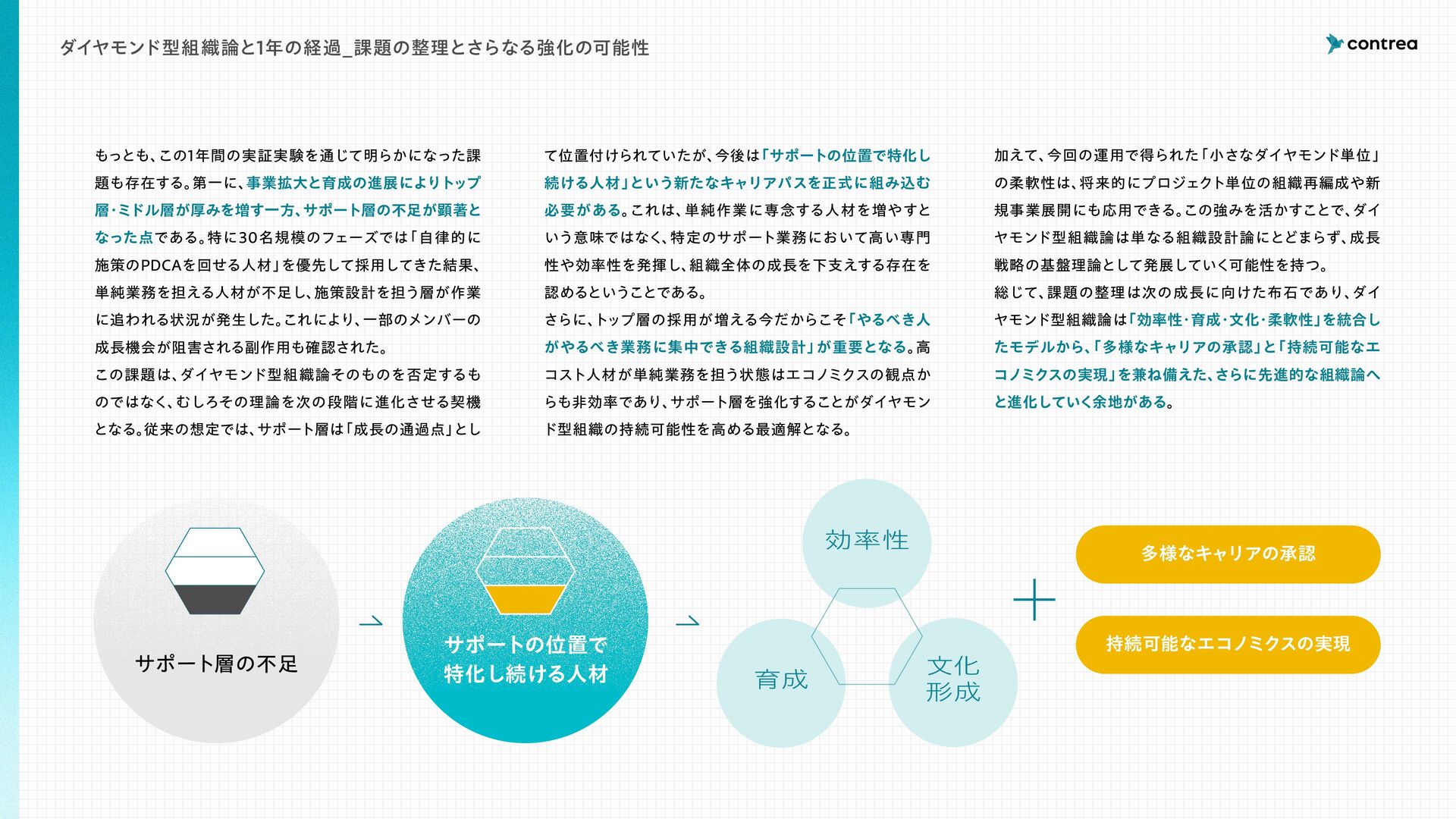 ダイヤモンド型組織論と1年の経過_課題の整理とさらなる強化の可能性

contrea

もっとも、この1年間の実証実験を通じて明らかになった課題も存在する。第一に、事業拡大と育成の進展によりトップ層・ミドル層が厚みを増す一方、サポート層の不足が顕著となった点である。特に30名規模のフェーズでは「自律的に施策のPDCAを回せる人材」を優先して採用してきた結果、単純業務を担える人材が不足し、施策設計を担う層が作業に追われる状況が発生した。これにより、一部のメンバーの成長機会が阻害される副作用も確認された。

この課題は、ダイヤモンド型組織論そのものを否定するものではなく、むしろその理論を次の段階に進化させる契機となる。従来の想定では、サポート層は「成長の通過点」として位置付けられていたが、今後は「サポートの位置で特化し続ける人材」という新たなキャリアパスを正式に組み込む必要がある。これは、単純作業に専念する人材を増やすという意味ではなく、特定のサポート業務において高い専門性や効率性を発揮し、組織全体の成長を下支えする存在を認めるということである。

さらに、トップ層の採用が増える今だからこそ「やるべき人がやるべき業務に集中できる組織設計」が重要となる。高コスト人材が単純業務を担う状態はエコノミクスの観点からも非効率であり、サポート層を強化することがダイヤモンド型組織の持続可能性を高める最適解となる。

加えて、今回の運用で得られた「小さなダイヤモンド単位」の柔軟性は、将来的にプロジェクト単位の組織再編成や新規事業展開にも応用できる。この強みを活かすことで、ダイヤモンド型組織論は単なる組織設計論にとどまらず、成長戦略の基盤理論として発展していく可能性を持つ。

総じて、課題の整理は次の成長に向けた布石であり、ダイヤモンド型組織論は「効率性・育成・文化・柔軟性」を統合したモデルから、「多様なキャリアの承認」と「持続可能なエコノミクスの実現」を兼ね備えた、さらに先進的な組織論へと進化していく余地がある。

サポート層の不足

サポートの位置で特化し続ける人材

効率性

育成

文化形成

多様なキャリアの承認

持続可能なエコノミクスの実現